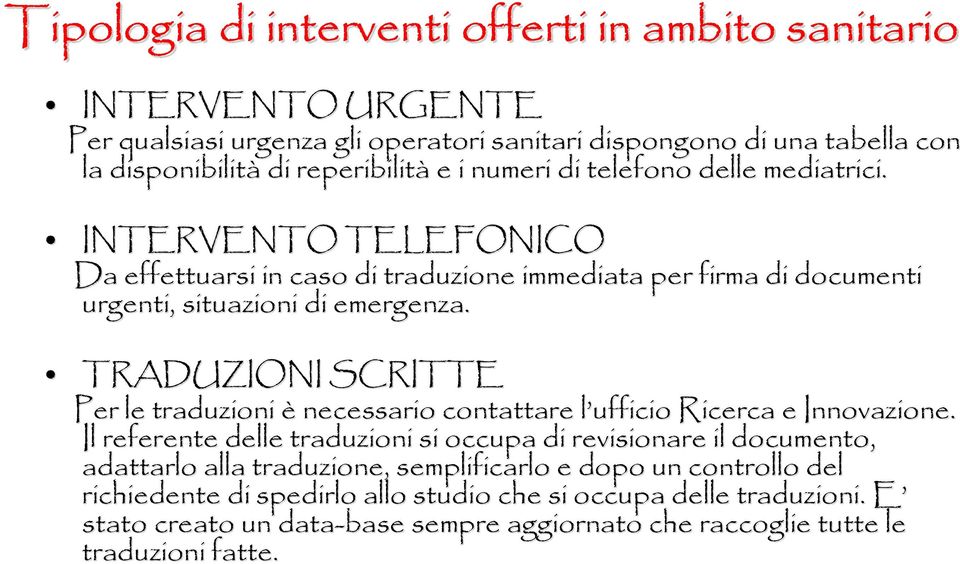 Tipologia di interventi offerti in ambito sanitario

• INTERVENTO URGENTE
Per qualsiasi urgenza gli operatori sanitari dispongono di una tabella con la disponibilità di reperibilità e i numeri di telefono delle mediatrici.

• INTERVENTO TELEFONICO
Da effettuarsi in caso di traduzione immediata per firma di documenti urgenti, situazioni di emergenza.

• TRADUZIONI SCRITTE
Per le traduzioni è necessario contattare l'ufficio Ricerca e Innovazione. Il referente delle traduzioni si occupa di revisionare il documento, adattarlo alla traduzione, semplificarlo e dopo un controllo del richiedente di spedirlo allo studio che si occupa delle traduzioni. E' stato creato un data-base sempre aggiornato che raccoglie tutte le traduzioni fatte.